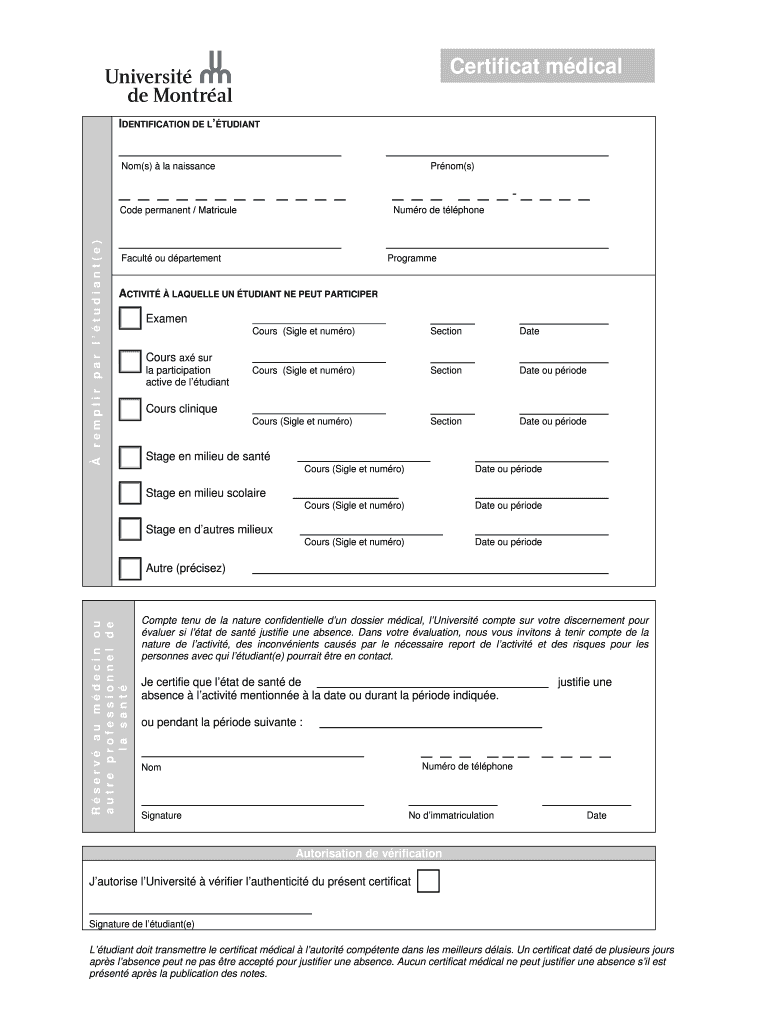 Université de Montréal

Certificat médical

À remplir par l'étudiant(e)

IDENTIFICATION DE L'ÉTUDIANT

Nom(s) à la naissance

Prénom(s)

Code permanent / Matricule

Numéro de téléphone

Faculté ou département

Programme

ACTIVITÉ À LAQUELLE UN ÉTUDIANT NE PEUT PARTICIPER

Examen

Cours (Sigle et numéro)

Section

Date

Cours axé sur la participation active de l'étudiant

Cours (Sigle et numéro)

Section

Date ou période

Cours clinique

Cours (Sigle et numéro)

Section

Date ou période

Stage en milieu de santé

Cours (Sigle et numéro)

Date ou période

Stage en milieu scolaire

Cours (Sigle et numéro)

Date ou période

Stage en d'autres milieux

Cours (Sigle et numéro)

Date ou période

Autre (précisez)

Réservé au médecin ou autre professionnel de la santé

Compte tenu de la nature confidentielle d'un dossier médical, l'Université compte sur votre discernement pour évaluer si l'état de santé justifie une absence. Dans votre évaluation, nous vous invitons à tenir compte de la nature de l'activité, des inconvénients causés par le nécessaire report de l'activité et des risques pour les personnes avec qui l'étudiant(e) pourrait être en contact.

Je certifie que l'état de santé de justifie une absence à l'activité mentionnée à la date ou durant la période indiquée.

ou pendant la période suivante :

Nom

Numéro de téléphone

Signature

No d'immatriculation

Date

Autorisation de vérification

J'autorise l'Université à vérifier l'authenticité du présent certificat

Signature de l'étudiant(e)

L'étudiant doit transmettre le certificat médical à l'autorité compétente dans les meilleurs délais. Un certificat daté de plusieurs jours après l'absence peut ne pas être accepté pour justifier une absence. Aucun certificat médical ne peut justifier une absence s'il est présenté après la publication des notes.